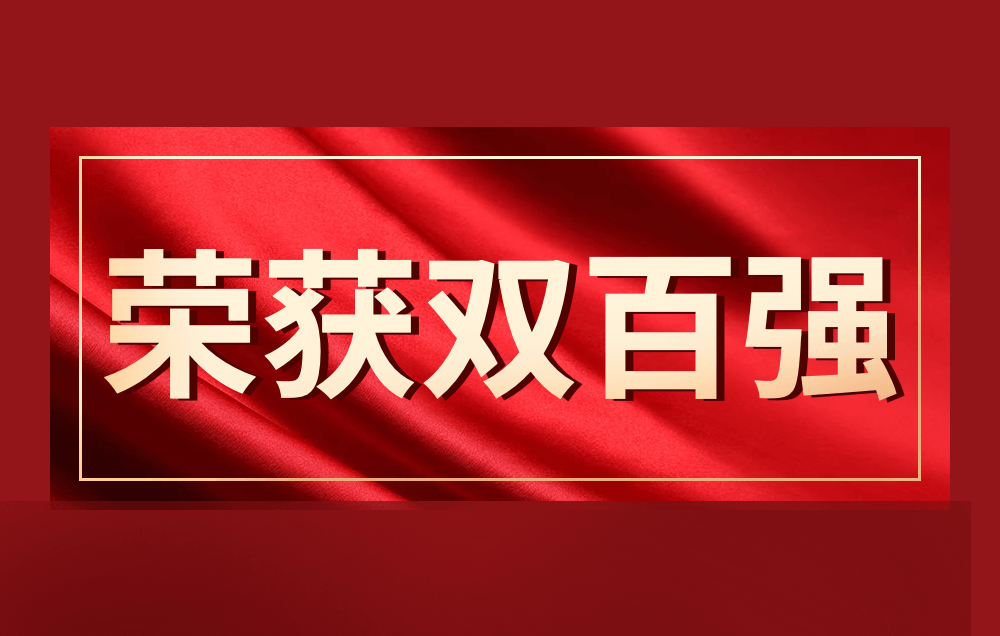 荣获双百强